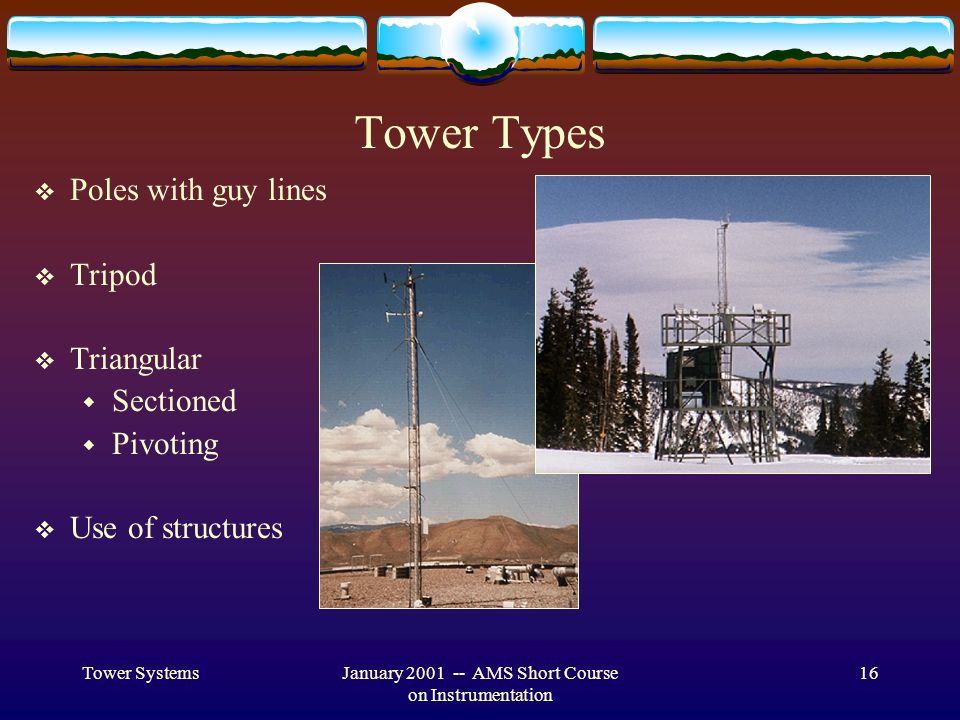 Tower Types

❖ Poles with guy lines

❖ Tripod

❖ Triangular
 ◆ Sectioned
 ◆ Pivoting

❖ Use of structures

Tower Systems

January 2001 -- AMS Short Course on Instrumentation

16